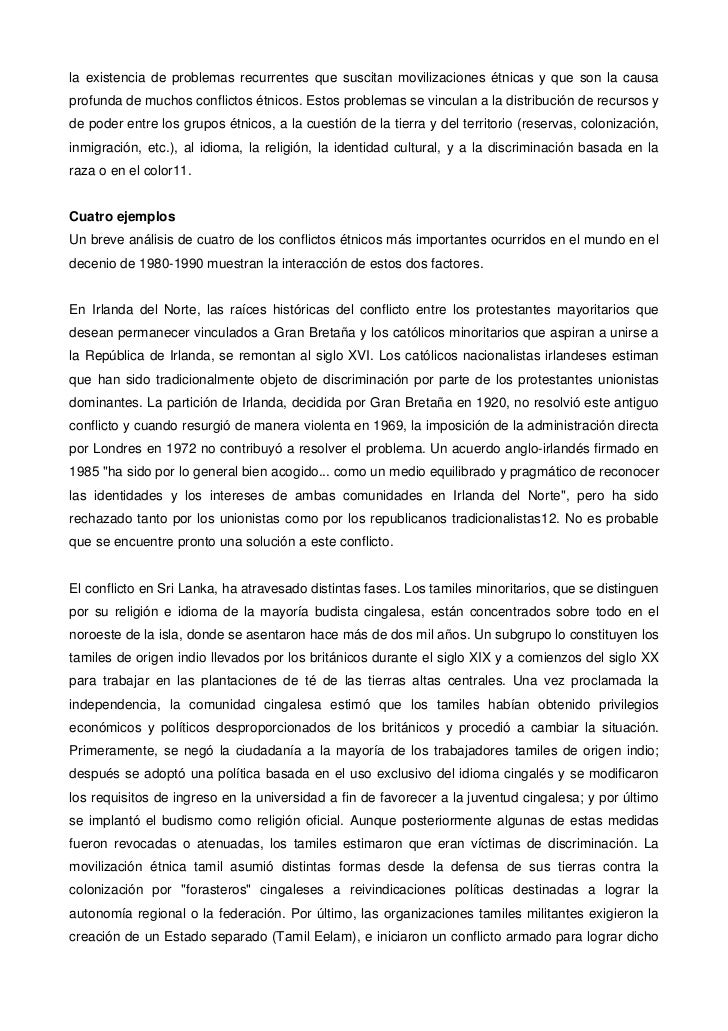 la existencia de problemas recurrentes que suscitan movilizaciones étnicas y que son la causa profunda de muchos conflictos étnicos. Estos problemas se vinculan a la distribución de recursos y de poder entre los grupos étnicos, a la cuestión de la tierra y del territorio (reservas, colonización, inmigración, etc.), al idioma, la religión, la identidad cultural, y a la discriminación basada en la raza o en el color11.

Cuatro ejemplos
Un breve análisis de cuatro de los conflictos étnicos más importantes ocurridos en el mundo en el decenio de 1980-1990 muestran la interacción de estos dos factores.

En Irlanda del Norte, las raíces históricas del conflicto entre los protestantes mayoritarios que desean permanecer vinculados a Gran Bretaña y los católicos minoritarios que aspiran a unirse a la República de Irlanda, se remontan al siglo XVI. Los católicos nacionalistas irlandeses estiman que han sido tradicionalmente objeto de discriminación por parte de los protestantes unionistas dominantes. La partición de Irlanda, decidida por Gran Bretaña en 1920, no resolvió este antiguo conflicto y cuando resurgió de manera violenta en 1969, la imposición de la administración directa por Londres en 1972 no contribuyó a resolver el problema. Un acuerdo anglo-irlandés firmado en 1985 "ha sido por lo general bien acogido... como un medio equilibrado y pragmático de reconocer las identidades y los intereses de ambas comunidades en Irlanda del Norte", pero ha sido rechazado tanto por los unionistas como por los republicanos tradicionalistas12. No es probable que se encuentre pronto una solución a este conflicto.

El conflicto en Sri Lanka, ha atravesado distintas fases. Los tamiles minoritarios, que se distinguen por su religión e idioma de la mayoría budista cingalesa, están concentrados sobre todo en el noroeste de la isla, donde se asentaron hace más de dos mil años. Un subgrupo lo constituyen los tamiles de origen indio llevados por los británicos durante el siglo XIX y a comienzos del siglo XX para trabajar en las plantaciones de té de las tierras altas centrales. Una vez proclamada la independencia, la comunidad cingalesa estimó que los tamiles habían obtenido privilegios económicos y políticos desproporcionados de los británicos y procedió a cambiar la situación. Primeramente, se negó la ciudadanía a la mayoría de los trabajadores tamiles de origen indio; después se adoptó una política basada en el uso exclusivo del idioma cingalés y se modificaron los requisitos de ingreso en la universidad a fin de favorecer a la juventud cingalesa; y por último se implantó el budismo como religión oficial. Aunque posteriormente algunas de estas medidas fueron revocadas o atenuadas, los tamiles estimaron que eran víctimas de discriminación. La movilización étnica tamil asumió distintas formas desde la defensa de sus tierras contra la colonización por "forasteros" cingaleses a reivindicaciones políticas destinadas a lograr la autonomía regional o la federación. Por último, las organizaciones tamiles militantes exigieron la creación de un Estado separado (Tamil Eelam), e iniciaron un conflicto armado para lograr dicho